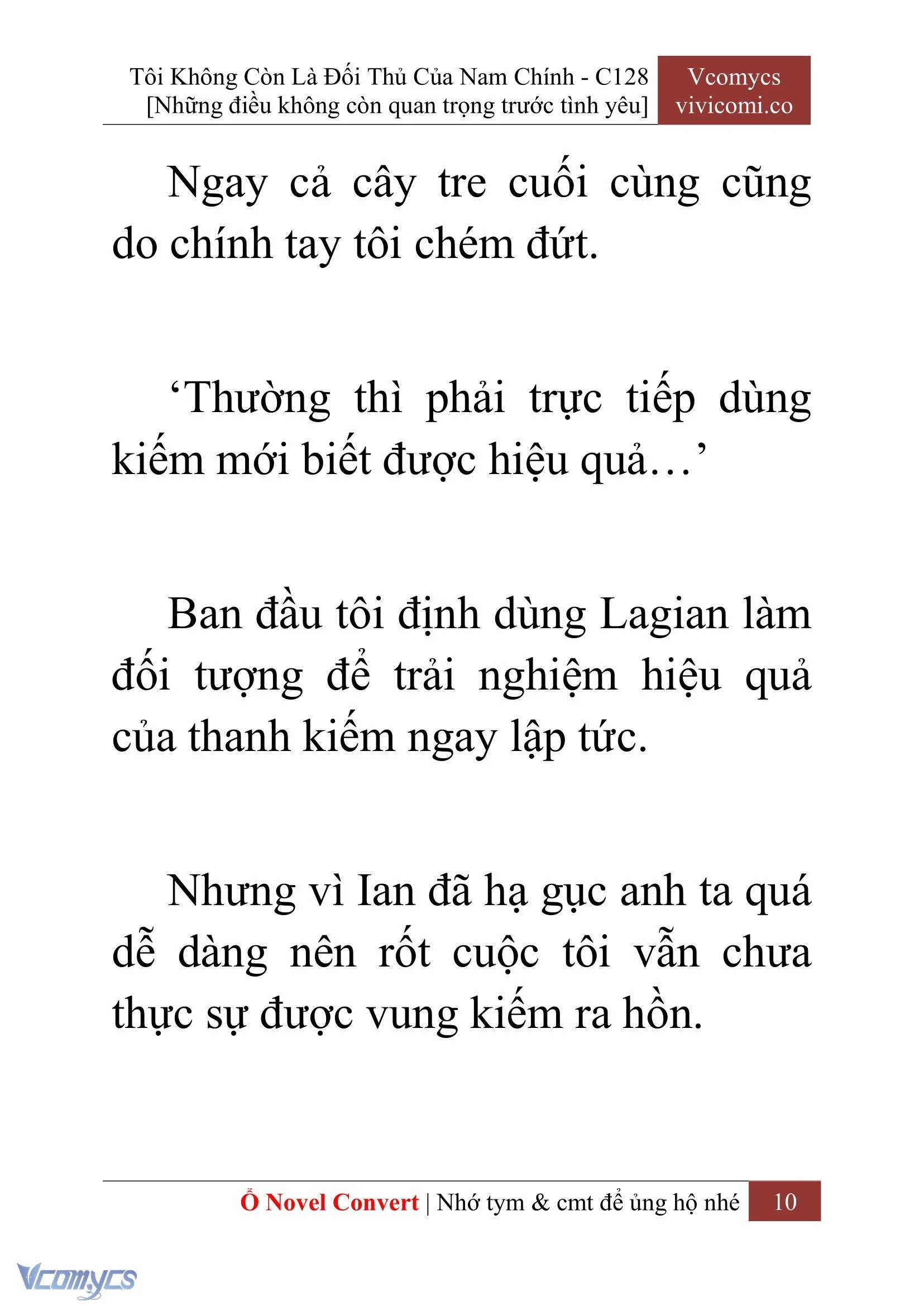 Tôi Không Còn Là Đối Thủ Của Nam Chính - C128
[Những điều không còn quan trọng trước tình yêu]

Vcomycs
vivicomi.co

Ngay cả cây tre cuối cùng cũng do chính tay tôi chém đứt.

‘Thường thì phải trực tiếp dùng kiếm mới biết được hiệu quả…’

Ban đầu tôi định dùng Lagian làm đối tượng để trải nghiệm hiệu quả của thanh kiếm ngay lập tức.

Nhưng vì Ian đã hạ gục anh ta quá dễ dàng nên rốt cuộc tôi vẫn chưa thực sự được vung kiếm ra hồn.

Ổ Novel Convert | Nhớ tym & cmt để ủng hộ nhé 10

Vcomycs